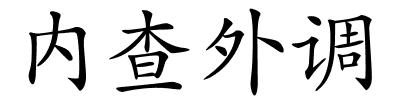 内查外调